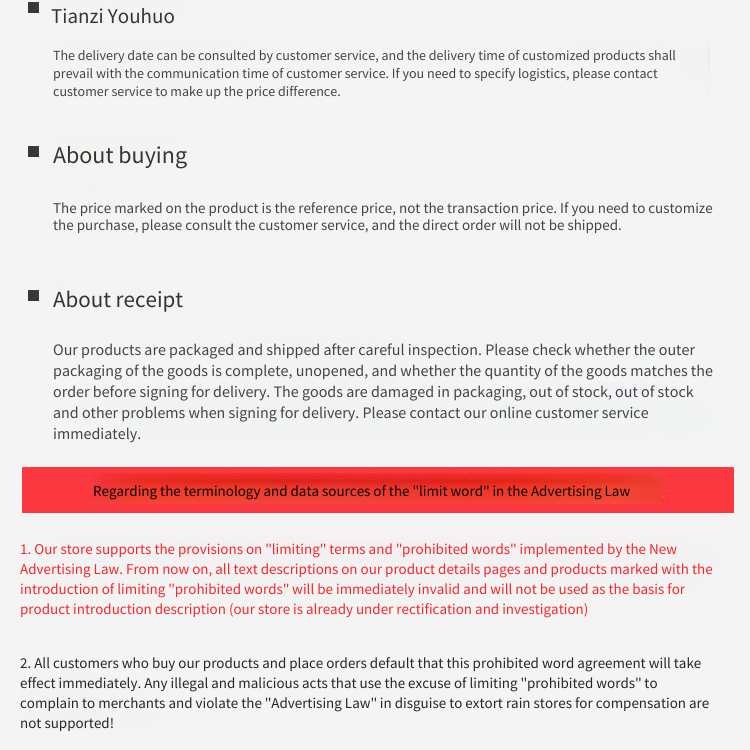 Tianzi Youhuo

The delivery date can be consulted by customer service, and the delivery time of customized products shall prevail with the communication time of customer service. If you need to specify logistics, please contact customer service to make up the price difference.

About buying

The price marked on the product is the reference price, not the transaction price. If you need to customize the purchase, please consult the customer service, and the direct order will not be shipped.

About receipt

Our products are packaged and shipped after careful inspection. Please check whether the outer packaging of the goods is complete, unopened, and whether the quantity of the goods matches the order before signing for delivery. The goods are damaged in packaging, out of stock, out of stock and other problems when signing for delivery. Please contact our online customer service immediately.

Regarding the terminology and data sources of the "limit word" in the Advertising Law

1. Our store supports the provisions on "limiting" terms and "prohibited words" implemented by the New Advertising Law. From now on, all text descriptions on our product details pages and products marked with the introduction of limiting "prohibited words" will be immediately invalid and will not be used as the basis for product introduction description (our store is already under rectification and investigation)

2. All customers who buy our products and place orders default that this prohibited word agreement will take effect immediately. Any illegal and malicious acts that use the excuse of limiting "prohibited words" to complain to merchants and violate the "Advertising Law" in disguise to extort rain stores for compensation are not supported!